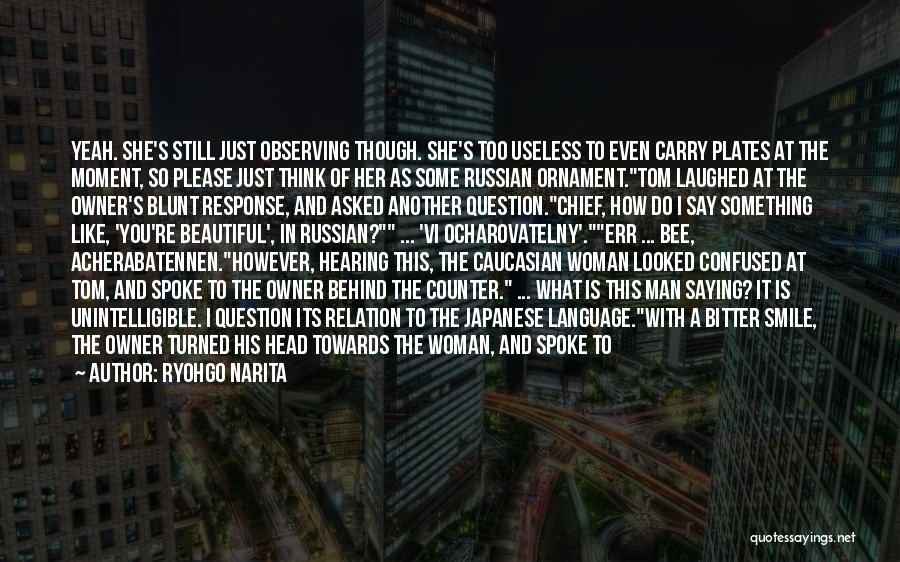 YEAH. SHE'S STILL JUST OBSERVING THOUGH. SHE'S TOO USELESS TO EVEN CARRY PLATES AT THE MOMENT, SO PLEASE JUST THINK OF HER AS SOME RUSSIAN ORNAMENT."TOM LAUGHED AT THE OWNER'S BLUNT RESPONSE, AND ASKED ANOTHER QUESTION."CHIEF, HOW DO I SAY SOMETHING LIKE, 'YOU'RE BEAUTIFUL', IN RUSSIAN?"" ... 'VI OCHAROVATELNY'.""ERR ... BEE, ACHERABATENNEN."HOWEVER, HEARING THIS, THE CAUCASIAN WOMAN LOOKED CONFUSED AT TOM, AND SPOKE TO THE OWNER BEHIND THE COUNTER." ... WHAT IS THIS MAN SAYING? IT IS UNINTELLIGIBLE. I QUESTION ITS RELATION TO THE JAPANESE LANGUAGE."WITH A BITTER SMILE, THE OWNER TURNED HIS HEAD TOWARDS THE WOMAN, AND SPOKE TO

AUTHOR: RYOHGO NARITA

quotessayings.net